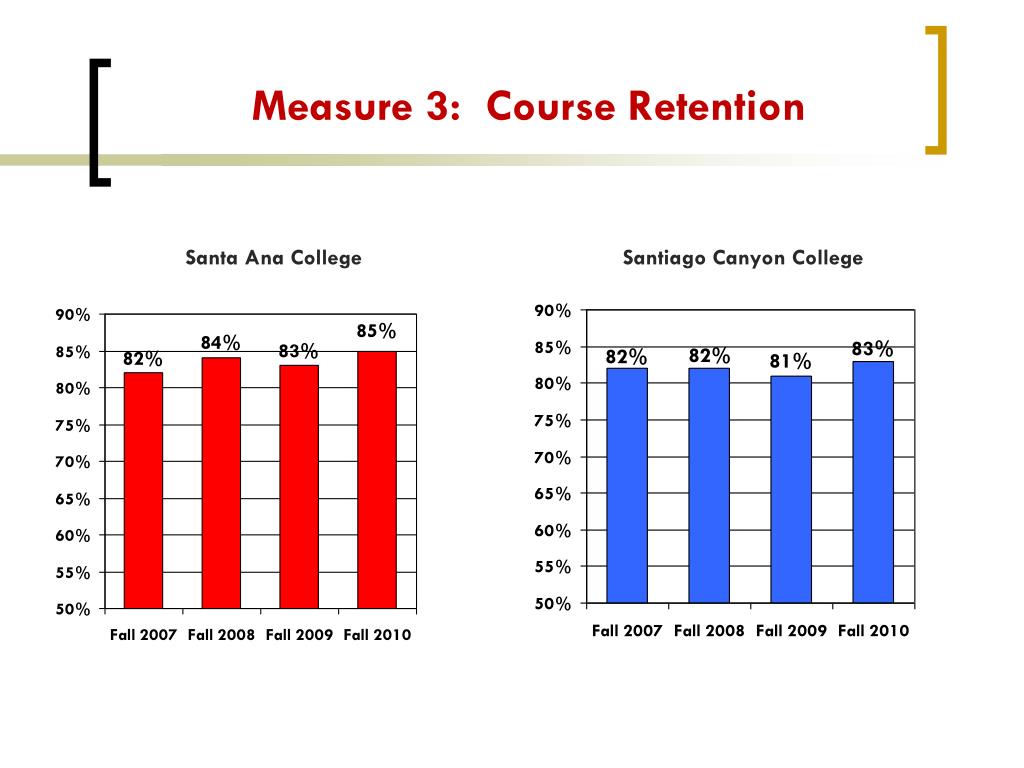 Measure 3: Course Retention

Santa Ana College

90%
85%
80%
75%
70%
65%
60%
55%
50%

82%
84%
83%
85%

Fall 2007 Fall 2008 Fall 2009 Fall 2010

Santiago Canyon College

90%
85%
80%
75%
70%
65%
60%
55%
50%

82%
82%
81%
83%

Fall 2007 Fall 2008 Fall 2009 Fall 2010